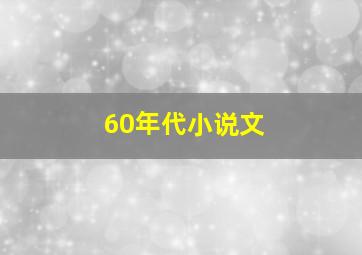 60年代小说文